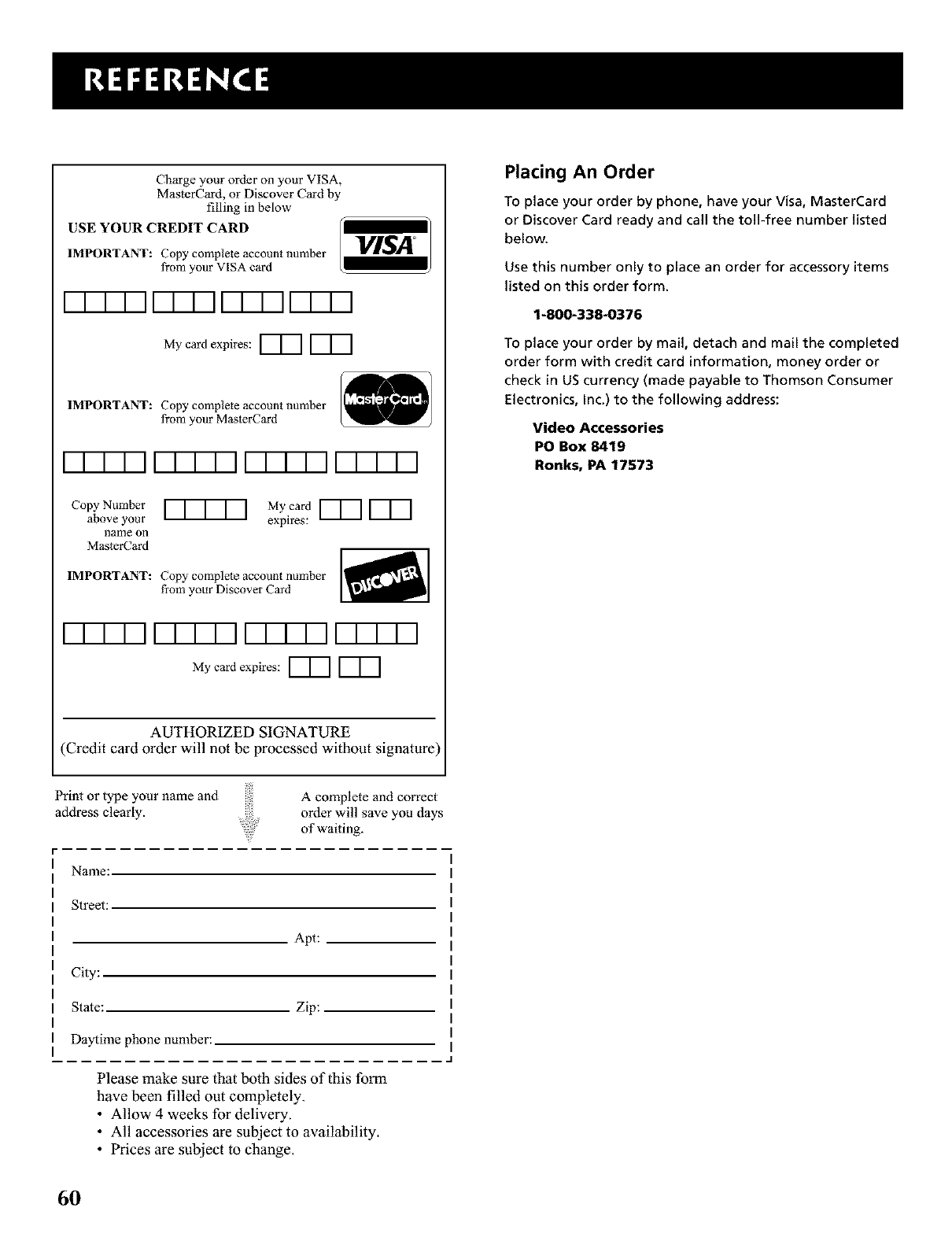 REFERENCE

Charge your order on your VISA, MasterCard, or Discover Card by filling in below

USE YOUR CREDIT CARD

IMPORTANT: Copy complete account number from your VISA card

VISA

My card expires:

IMPORTANT: Copy complete account number from your MasterCard

MasterCard

Copy Number above your name on MasterCard

My card expires:

IMPORTANT: Copy complete account number from your Discover Card

DISCOVER

My card expires:

AUTHORIZED SIGNATURE
(Credit card order will not be processed without signature)

Print or type your name and address clearly.

A complete and correct order will save you days of waiting.

Name:

Street:

Apt:

City:

State:

Zip:

Daytime phone number:

Please make sure that both sides of this form have been filled out completely.
• Allow 4 weeks for delivery.
• All accessories are subject to availability.
• Prices are subject to change.

Placing An Order

To place your order by phone, have your Visa, MasterCard or Discover Card ready and call the toll-free number listed below.

Use this number only to place an order for accessory items listed on this order form.

1-800-338-0376

To place your order by mail, detach and mail the completed order form with credit card information, money order or check in US currency (made payable to Thomson Consumer Electronics, Inc.) to the following address:

Video Accessories
PO Box 8419
Ronks, PA 17573

60